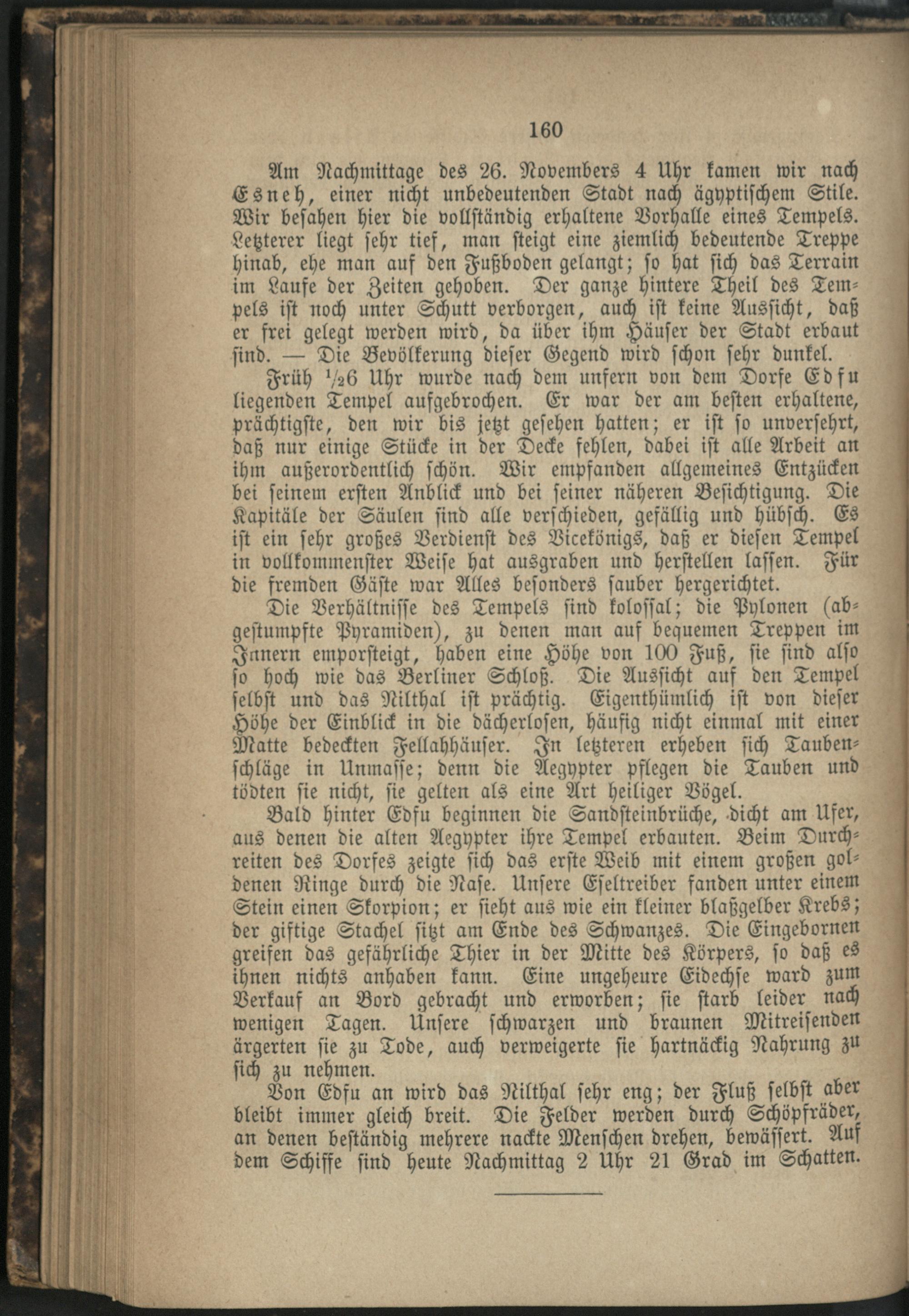 160

Am Nachmittage des 26. Novembers 4 Uhr kamen wir nach Esneh, einer nicht unbedeutenden Stadt nach ägyptischem Stile. Wir besahen hier die vollständig erhaltene Vorhalle eines Tempels. Letzterer liegt sehr tief, man steigt eine ziemlich bedeutende Treppe hinab, ehe man auf den Fußboden gelangt; so hat sich das Terrain im Laufe der Zeiten gehoben. Der ganze hintere Theil des Tempels ist noch unter Schutt verborgen, auch ist keine Aussicht, daß er frei gelegt werden wird, da über ihm Häuser der Stadt erbaut sind. — Die Bevölkerung dieser Gegend wird schon sehr dunkel.

Früh $\frac{1}{2}$6 Uhr wurde nach dem unfern von dem Dorfe Edfu liegenden Tempel aufgebrochen. Er war der am besten erhaltene, prächtigste, den wir bis jetzt gesehen hatten; er ist so unversehrt, daß nur einige Stücke in der Decke fehlen, dabei ist alle Arbeit an ihm außerordentlich schön. Wir empfanden allgemeines Entzücken bei seinem ersten Anblick und bei seiner näheren Besichtigung. Die Kapitäle der Säulen sind alle verschieden, gefällig und hübsch. Es ist ein sehr großes Verdienst des Vicekönigs, daß er diesen Tempel in vollkommenster Weise hat ausgraben und herstellen lassen. Für die fremden Gäste war Alles besonders sauber hergerichtet.

Die Verhältnisse des Tempels sind kolossal; die Pylonen (abgestumpfte Pyramiden), zu denen man auf bequemen Treppen im Innern emporsteigt, haben eine Höhe von 100 Fuß, sie sind also so hoch wie das Berliner Schloß. Die Aussicht auf den Tempel selbst und das Nilthal ist prächtig. Eigenthümlich ist von dieser Höhe der Einblick in die dächerlosen, häufig nicht einmal mit einer Matte bedeckten Fellahhäuser. In letzteren erheben sich Taubenschläge in Unmasse; denn die Aegypter pflegen die Tauben und tödten sie nicht, sie gelten als eine Art heiliger Vögel.

Bald hinter Edfu beginnen die Sandsteinbrüche, dicht am Ufer, aus denen die alten Aegypter ihre Tempel erbauten. Beim Durchreiten des Dorfes zeigte sich das erste Weib mit einem großen goldenen Ringe durch die Nase. Unsere Eseltreiber fanden unter einem Stein einen Skorpion; er sieht aus wie ein kleiner blaßgelber Krebs; der giftige Stachel sitzt am Ende des Schwanzes. Die Eingebornen greifen das gefährliche Thier in der Mitte des Körpers, so daß es ihnen nichts anhaben kann. Eine ungeheure Eidechse ward zum Verkauf an Bord gebracht und erworben; sie starb leider nach wenigen Tagen. Unsere schwarzen und braunen Mitreisenden ärgerten sie zu Tode, auch verweigerte sie hartnäckig Nahrung zu sich zu nehmen.

Von Edfu an wird das Nilthal sehr eng; der Fluß selbst aber bleibt immer gleich breit. Die Felder werden durch Schöpfräder, an denen beständig mehrere nackte Menschen drehen, bewässert. Auf dem Schiffe sind heute Nachmittag 2 Uhr 21 Grad im Schatten.